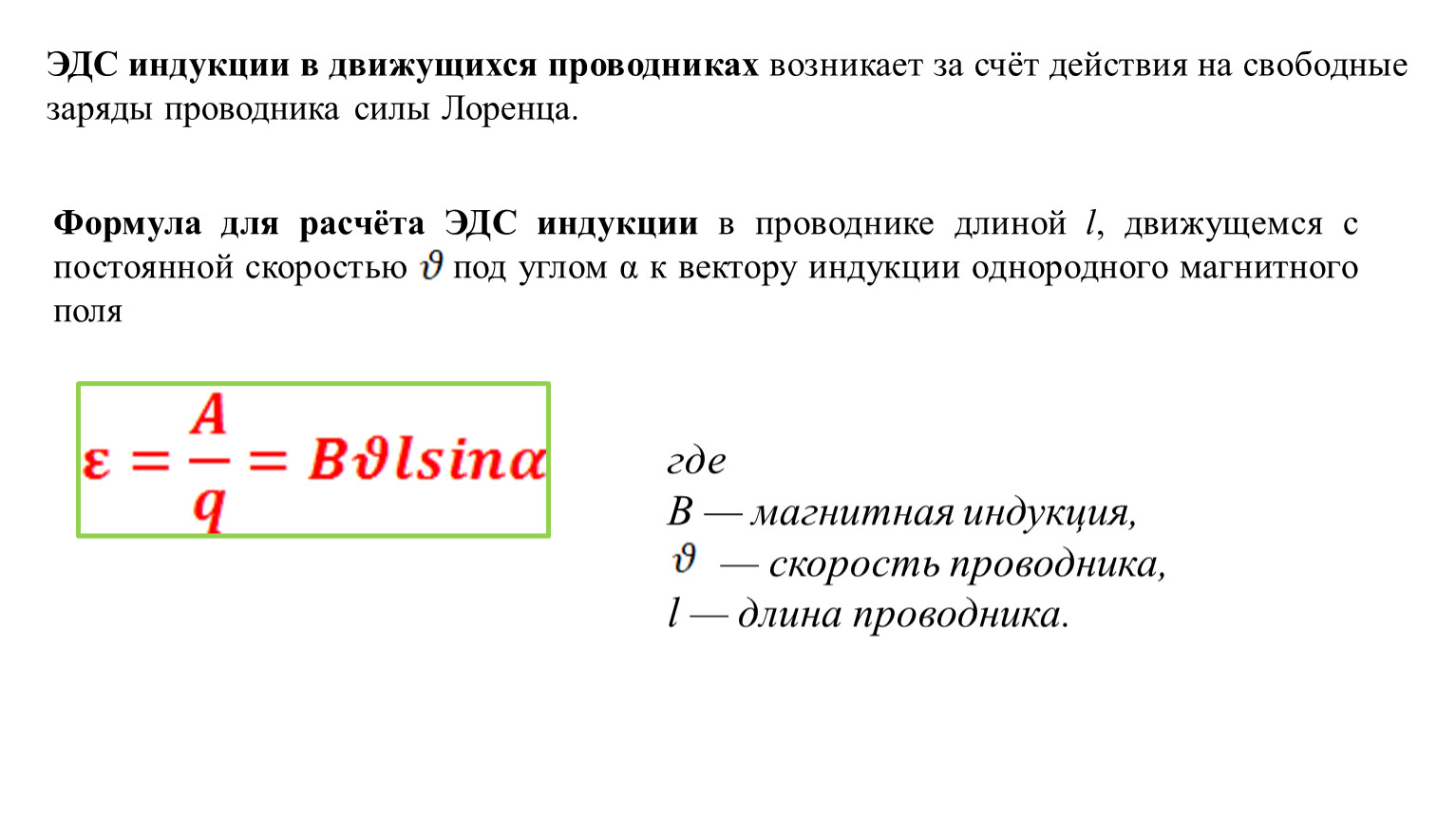 ЭДС индукции в движущихся проводниках возникает за счёт действия на свободные заряды проводника силы Лоренца.

Формула для расчёта ЭДС индукции в проводнике длиной l, движущемся с постоянной скоростью $\vartheta$ под углом α к вектору индукции однородного магнитного поля

$\varepsilon = \frac{A}{q} = B\vartheta l sin\alpha$

где
B — магнитная индукция,
$\vartheta$ — скорость проводника,
l — длина проводника.